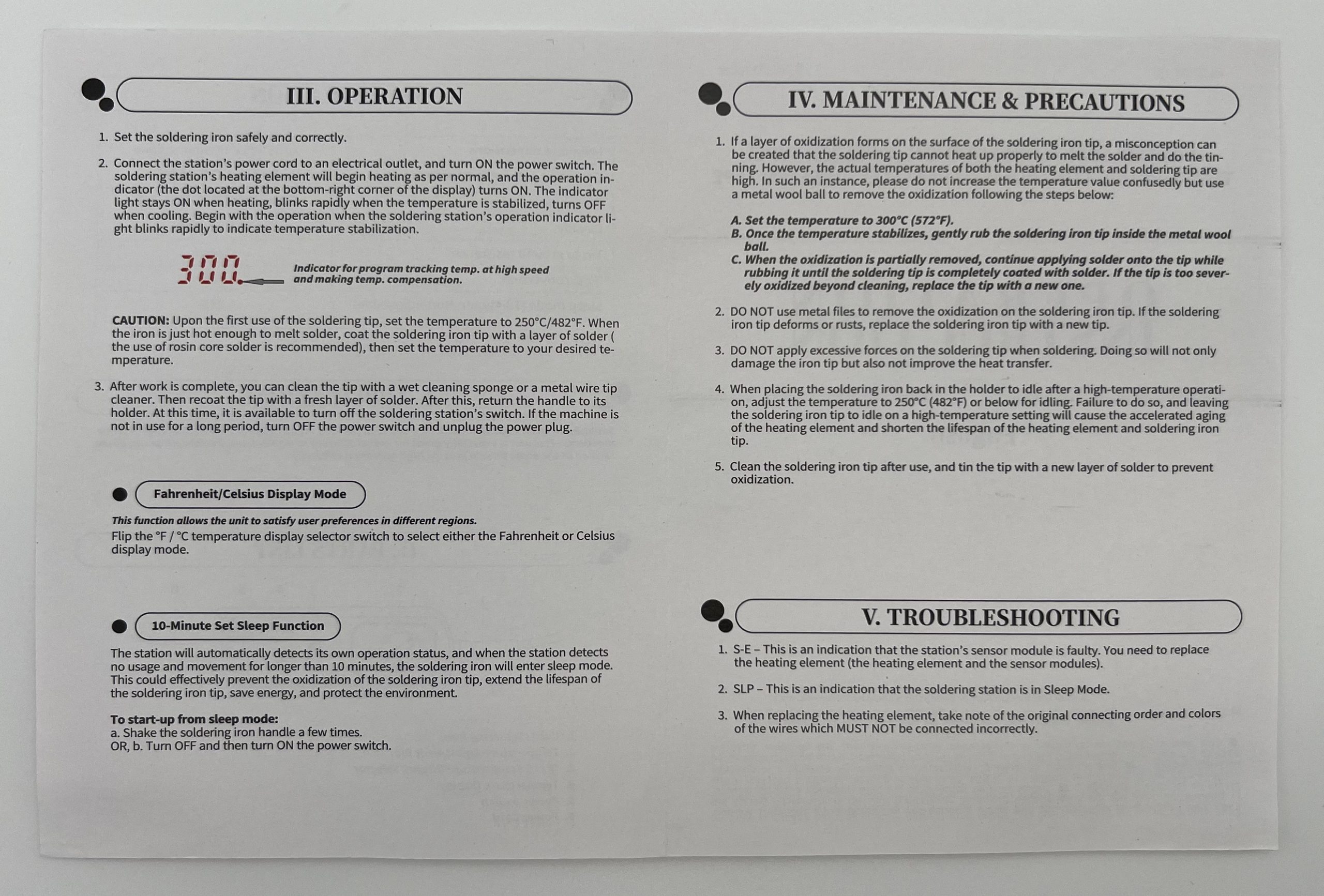 III. OPERATION

1. Set the soldering iron safely and correctly.

2. Connect the station's power cord to an electrical outlet, and turn ON the power switch. The soldering station's heating element will begin heating as per normal, and the operation indicator (the dot located at the bottom-right corner of the display) turns ON. The indicator light stays ON when heating, blinks rapidly when the temperature is stabilized, turns OFF when cooling. Begin with the operation when the soldering station's operation indicator light blinks rapidly to indicate temperature stabilization.

300.

Indicator for program tracking temp. at high speed and making temp. compensation.

CAUTION: Upon the first use of the soldering tip, set the temperature to 250°C/482°F. When the iron is just hot enough to melt solder, coat the soldering iron tip with a layer of solder ( the use of rosin core solder is recommended), then set the temperature to your desired temperature.

3. After work is complete, you can clean the tip with a wet cleaning sponge or a metal wire tip cleaner. Then recoat the tip with a fresh layer of solder. After this, return the handle to its holder. At this time, it is available to turn off the soldering station's switch. If the machine is not in use for a long period, turn OFF the power switch and unplug the power plug.

Fahrenheit/Celsius Display Mode

This function allows the unit to satisfy user preferences in different regions.
Flip the °F / °C temperature display selector switch to select either the Fahrenheit or Celsius display mode.

10-Minute Set Sleep Function

The station will automatically detects its own operation status, and when the station detects no usage and movement for longer than 10 minutes, the soldering iron will enter sleep mode. This could effectively prevent the oxidization of the soldering iron tip, extend the lifespan of the soldering iron tip, save energy, and protect the environment.

To start-up from sleep mode:
a. Shake the soldering iron handle a few times.
OR, b. Turn OFF and then turn ON the power switch.

IV. MAINTENANCE & PRECAUTIONS

1. If a layer of oxidization forms on the surface of the soldering iron tip, a misconception can be created that the soldering tip cannot heat up properly to melt the solder and do the tinning. However, the actual temperatures of both the heating element and soldering tip are high. In such an instance, please do not increase the temperature value confusedly but use a metal wool ball to remove the oxidization following the steps below:

A. Set the temperature to 300°C (572°F).
B. Once the temperature stabilizes, gently rub the soldering iron tip inside the metal wool ball.
C. When the oxidization is partially removed, continue applying solder onto the tip while rubbing it until the soldering tip is completely coated with solder. If the tip is too severely oxidized beyond cleaning, replace the tip with a new one.

2. DO NOT use metal files to remove the oxidization on the soldering iron tip. If the soldering iron tip deforms or rusts, replace the soldering iron tip with a new tip.

3. DO NOT apply excessive forces on the soldering tip when soldering. Doing so will not only damage the iron tip but also not improve the heat transfer.

4. When placing the soldering iron back in the holder to idle after a high-temperature operation, adjust the temperature to 250°C (482°F) or below for idling. Failure to do so, and leaving the soldering iron tip to idle on a high-temperature setting will cause the accelerated aging of the heating element and shorten the lifespan of the heating element and soldering iron tip.

5. Clean the soldering iron tip after use, and tin the tip with a new layer of solder to prevent oxidization.

V. TROUBLESHOOTING

1. S-E – This is an indication that the station's sensor module is faulty. You need to replace the heating element (the heating element and the sensor modules).

2. SLP – This is an indication that the soldering station is in Sleep Mode.

3. When replacing the heating element, take note of the original connecting order and colors of the wires which MUST NOT be connected incorrectly.